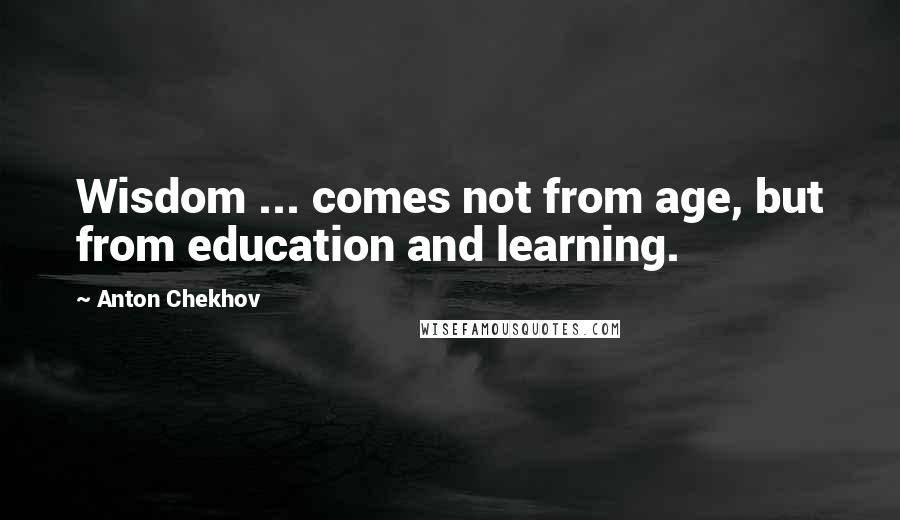 Wisdom ... comes not from age, but from education and learning.

~ Anton Chekhov

WISEFAMOUSQUOTES.COM